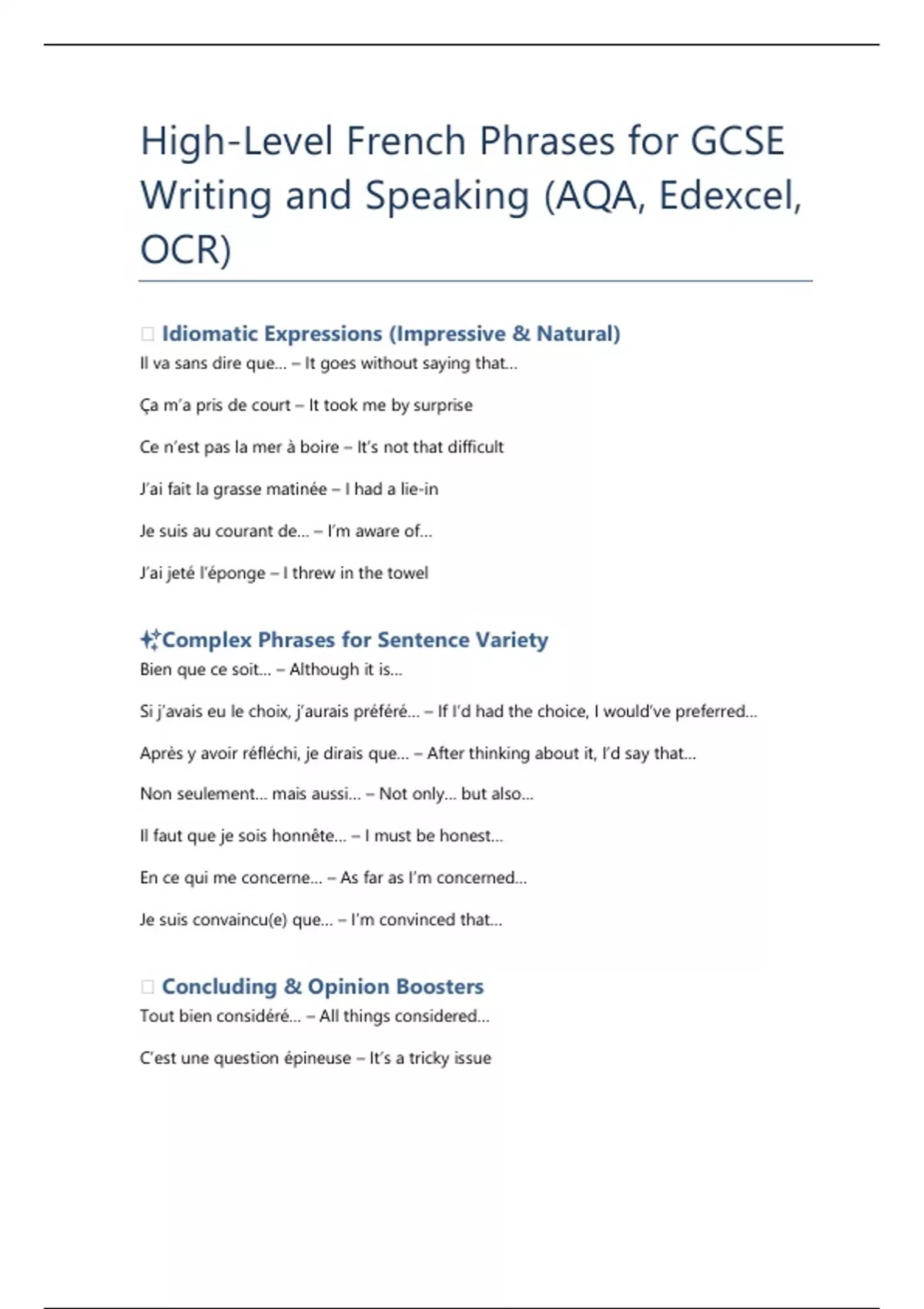 High-Level French Phrases for GCSE Writing and Speaking (AQA, Edexcel, OCR)

Idiomatic Expressions (Impressive & Natural)

Il va sans dire que… – It goes without saying that…

Ça m'a pris de court – It took me by surprise

Ce n'est pas la mer à boire – It's not that difficult

J'ai fait la grasse matinée – I had a lie-in

Je suis au courant de… – I'm aware of…

J'ai jeté l'éponge – I threw in the towel

Complex Phrases for Sentence Variety

Bien que ce soit… – Although it is…

Si j'avais eu le choix, j'aurais préféré… – If I'd had the choice, I would've preferred…

Après y avoir réfléchi, je dirais que… – After thinking about it, I'd say that…

Non seulement… mais aussi… – Not only… but also…

Il faut que je sois honnête… – I must be honest…

En ce qui me concerne… – As far as I'm concerned…

Je suis convaincu(e) que… – I'm convinced that…

Concluding & Opinion Boosters

Tout bien considéré… – All things considered…

C'est une question épineuse – It's a tricky issue